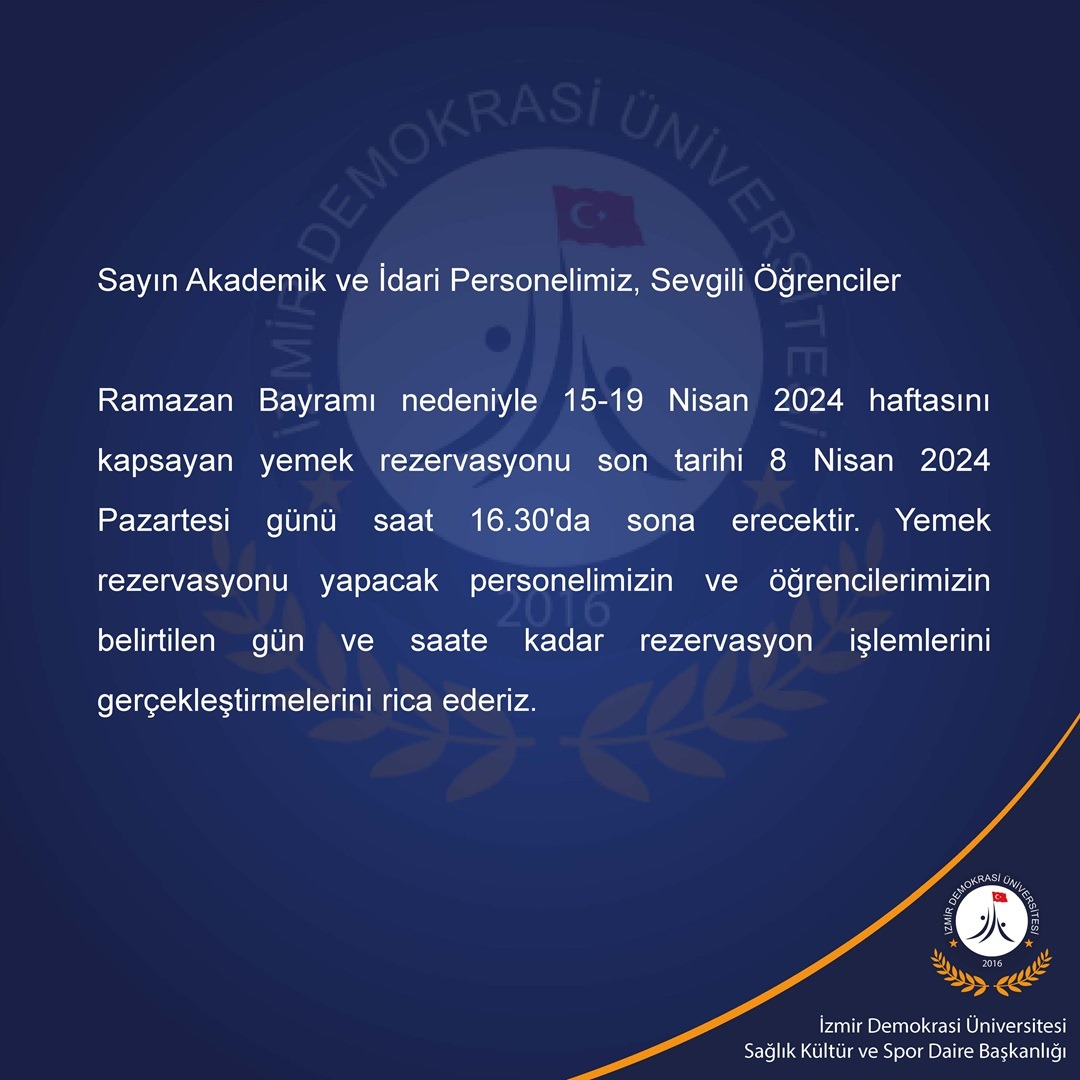 İZMİR DEMOKRASİ ÜNİVERSİTESİ
2016

Sayın Akademik ve İdari Personelimiz, Sevgili Öğrenciler

Ramazan Bayramı nedeniyle 15-19 Nisan 2024 haftasını kapsayan yemek rezervasyonu son tarihi 8 Nisan 2024 Pazartesi günü saat 16.30'da sona erecektir. Yemek rezervasyonu yapacak personelimizin ve öğrencilerimizin belirtilen gün ve saate kadar rezervasyon işlemlerini gerçekleştirmelerini rica ederiz.

İZMİR DEMOKRASİ ÜNİVERSİTESİ
2016

İzmir Demokrasi Üniversitesi
Sağlık Kültür ve Spor Daire Başkanlığı